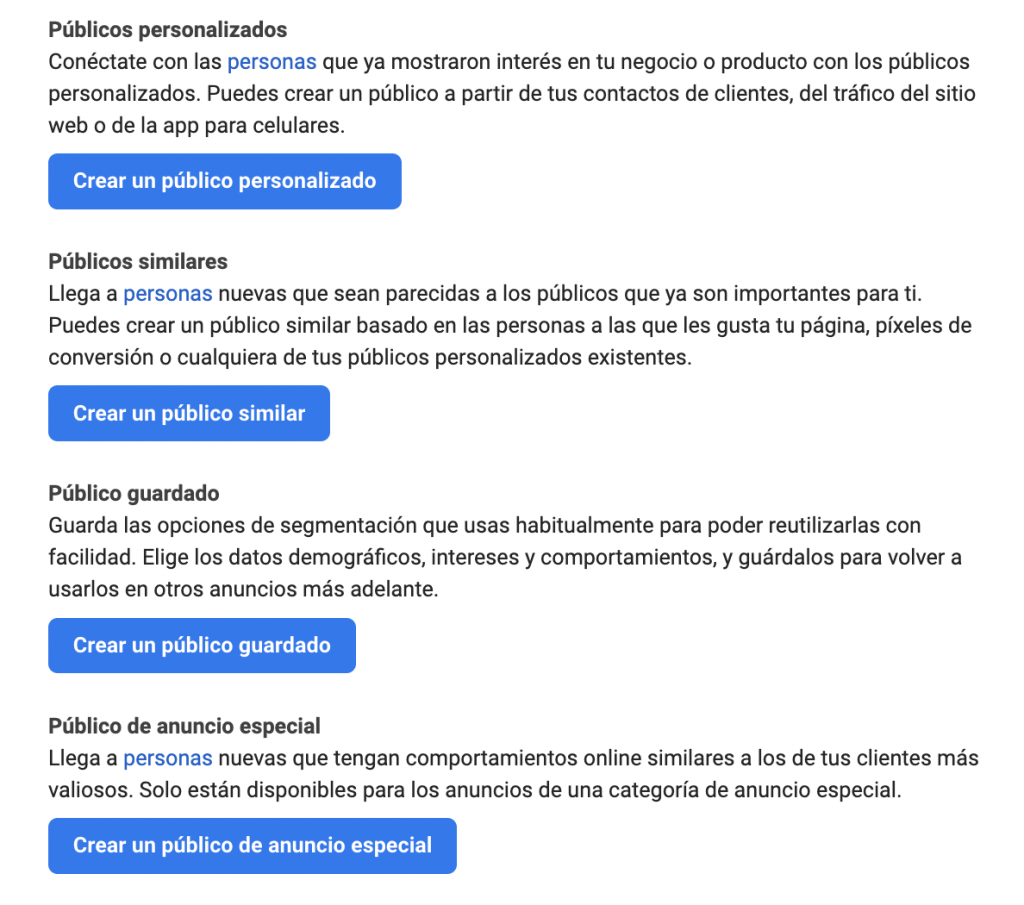 Públicos personalizados
Conéctate con las personas que ya mostraron interés en tu negocio o producto con los públicos personalizados. Puedes crear un público a partir de tus contactos de clientes, del tráfico del sitio web o de la app para celulares.

Crear un público personalizado

Públicos similares
Llega a personas nuevas que sean parecidas a los públicos que ya son importantes para ti. Puedes crear un público similar basado en las personas a las que les gusta tu página, píxeles de conversión o cualquiera de tus públicos personalizados existentes.

Crear un público similar

Público guardado
Guarda las opciones de segmentación que usas habitualmente para poder reutilizarlas con facilidad. Elige los datos demográficos, intereses y comportamientos, y guárdalos para volver a usarlos en otros anuncios más adelante.

Crear un público guardado

Público de anuncio especial
Llega a personas nuevas que tengan comportamientos online similares a los de tus clientes más valiosos. Solo están disponibles para los anuncios de una categoría de anuncio especial.

Crear un público de anuncio especial